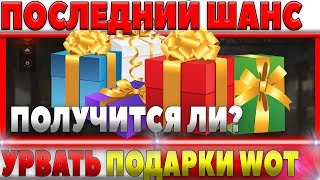 ПОСЛЕДНИЙ ШАНС

ПОЛУЧИТСЯ ЛИ?

УРВАТЬ ПОДАРКИ WOT